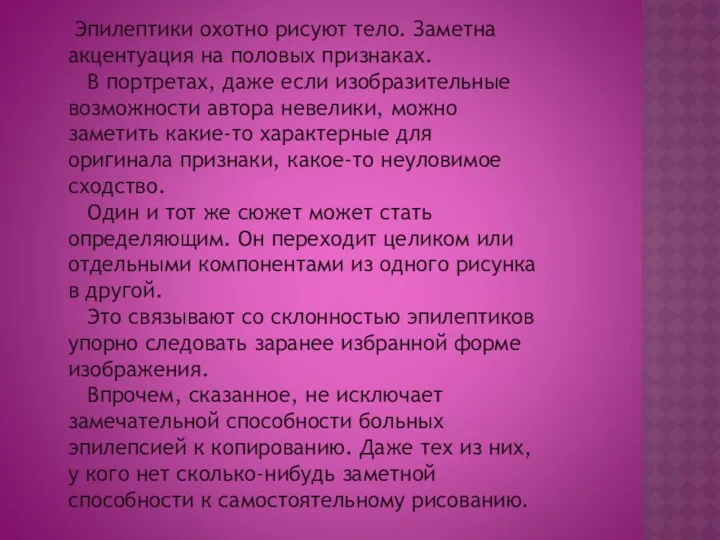 Эпилептики охотно рисуют тело. Заметна акцентуация на половых признаках.

В портретах, даже если изобразительные возможности автора невелики, можно заметить какие-то характерные для оригинала признаки, какое-то неуловимое сходство.

Один и тот же сюжет может стать определяющим. Он переходит целиком или отдельными компонентами из одного рисунка в другой.

Это связывают со склонностью эпилептиков упорно следовать заранее избранной форме изображения.

Впрочем, сказанное, не исключает замечательной способности больных эпилепсией к копированию. Даже тех из них, у кого нет сколько-нибудь заметной способности к самостоятельному рисованию.